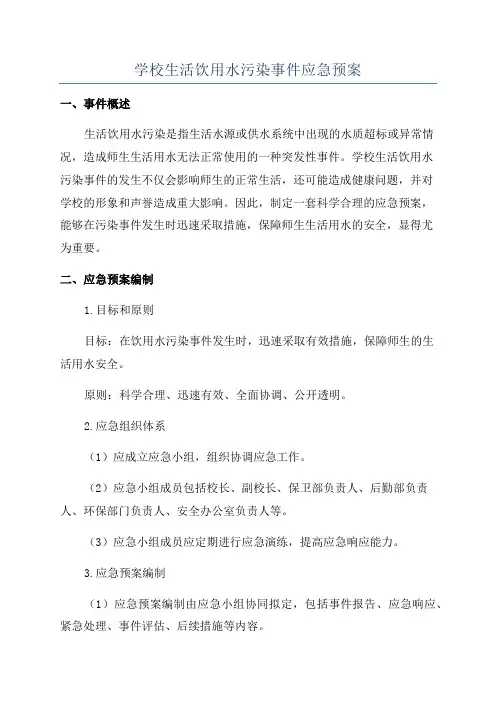 学校生活饮用水污染事件应急预案

一、事件概述

生活饮用水污染是指生活水源或供水系统中出现的水质超标或异常情况，造成师生生活用水无法正常使用的一种突发性事件。学校生活饮用水污染事件的发生不仅会影响师生的正常生活，还可能造成健康问题，并对学校的形象和声誉造成重大影响。因此，制定一套科学合理的应急预案，能够在污染事件发生时迅速采取措施，保障师生生活用水的安全，显得尤为重要。

二、应急预案编制

1.目标和原则

目标：在饮用水污染事件发生时，迅速采取有效措施，保障师生的生活用水安全。

原则：科学合理、迅速有效、全面协调、公开透明。

2.应急组织体系

（1）应成立应急小组，组织协调应急工作。

（2）应急小组成员包括校长、副校长、保卫部负责人、后勤部负责人、环保部门负责人、安全办公室负责人等。

（3）应急小组成员应定期进行应急演练，提高应急响应能力。

3.应急预案编制

（1）应急预案编制由应急小组协同拟定，包括事件报告、应急响应、紧急处理、事件评估、后续措施等内容。